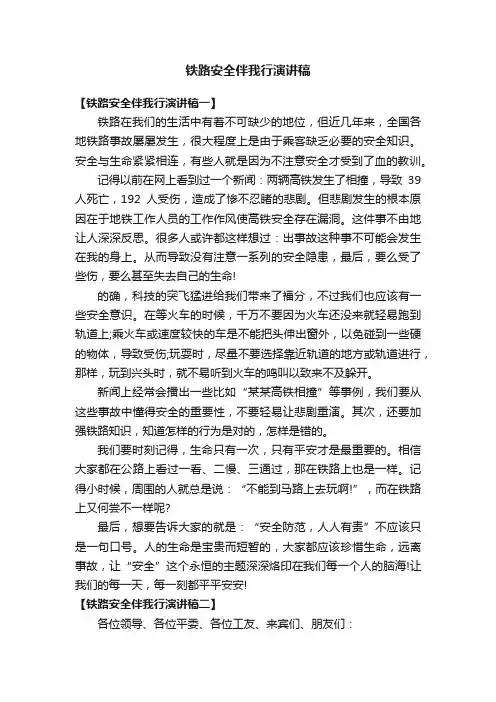 铁路安全伴我行演讲稿

【铁路安全伴我行演讲稿一】

铁路在我们的生活中有着不可缺少的地位，但近几年来，全国各地铁路事故屡屡发生，很大程度上是由于乘客缺乏必要的安全知识。安全与生命紧紧相连，有些人就是因为不注意安全才受到了血的教训。

记得以前在网上看到过一个新闻：两辆高铁发生了相撞，导致 39 人死亡，192 人受伤，造成了惨不忍睹的悲剧。但悲剧发生的根本原因在于地铁工作人员的工作作风使高铁安全存在漏洞。这件事不由地让人深深反思。很多人或许都这样想过：出事故这种事不可能会发生在我的身上。从而导致没有注意一系列的安全隐患，最后，要么受了些伤，要么甚至失去自己的生命!

的确，科技的突飞猛进给我们带来了福分，不过我们也应该有一些安全意识。在等火车的时候，千万不要因为火车还没来就轻易跑到轨道上;乘火车或速度较快的车是不能把头伸出窗外，以免碰到一些硬的物体，导致受伤;玩耍时，尽量不要选择靠近轨道的地方或轨道进行，那样，玩到兴头时，就不易听到火车的鸣叫以致来不及躲开。

新闻上经常会播出一些比如“某某高铁相撞”等事例，我们要从这些事故中懂得安全的重要性，不要轻易让悲剧重演。其次，还要加强铁路知识，知道怎样的行为是对的，怎样是错的。

我们要时刻记得，生命只有一次，只有平安才是最重要的。相信大家都在公路上看过一看、二慢、三通过，那在铁路上也是一样。记得小时候，周围的人就总是说：“不能到马路上去玩啊!”，而在铁路上又何尝不一样呢?

最后，想要告诉大家的就是：“安全防范，人人有责”不应该只是一句口号。人的生命是宝贵而短暂的，大家都应该珍惜生命，远离事故，让“安全”这个永恒的主题深深烙印在我们每一个人的脑海!让我们的每一天，每一刻都平平安安!

【铁路安全伴我行演讲稿二】

各位领导、各位平委、各位工友、来宾们、朋友们：